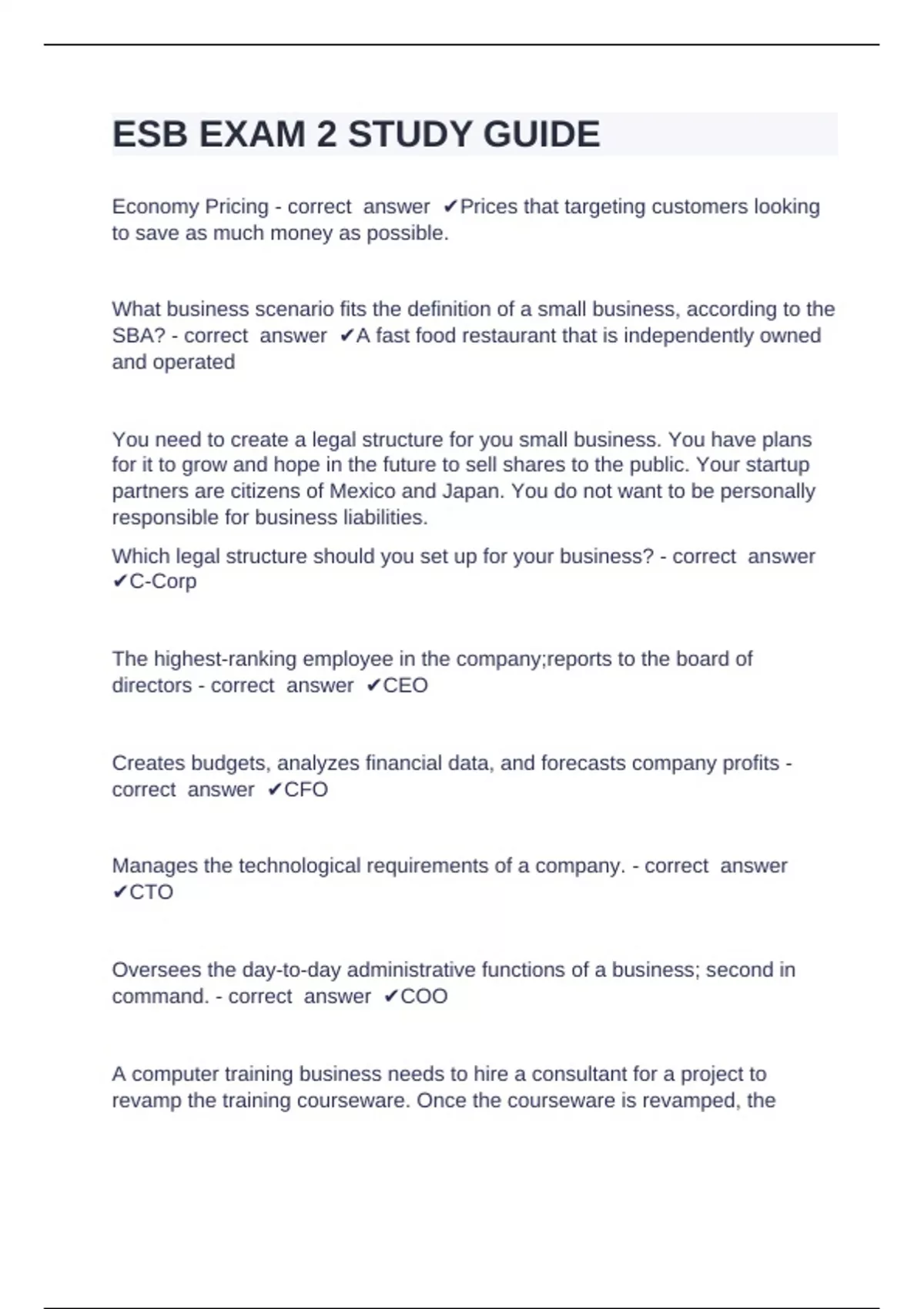 ESB EXAM 2 STUDY GUIDE

Economy Pricing - correct answer ✔Prices that targeting customers looking to save as much money as possible.

What business scenario fits the definition of a small business, according to the SBA? - correct answer ✔A fast food restaurant that is independently owned and operated

You need to create a legal structure for you small business. You have plans for it to grow and hope in the future to sell shares to the public. Your startup partners are citizens of Mexico and Japan. You do not want to be personally responsible for business liabilities.

Which legal structure should you set up for your business? - correct answer ✔C-Corp

The highest-ranking employee in the company;reports to the board of directors - correct answer ✔CEO

Creates budgets, analyzes financial data, and forecasts company profits - correct answer ✔CFO

Manages the technological requirements of a company. - correct answer ✔CTO

Oversees the day-to-day administrative functions of a business; second in command. - correct answer ✔COO

A computer training business needs to hire a consultant for a project to revamp the training courseware. Once the courseware is revamped, the